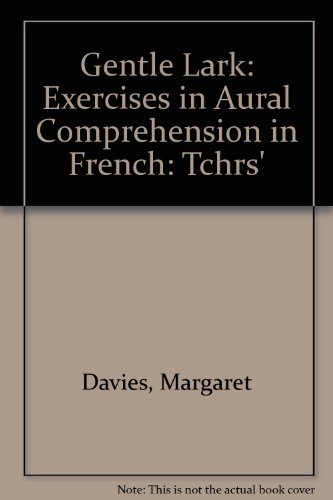 Gentle Lark: Exercises in Aural Comprehension in French: Tchrs'

Davies, Margaret

Note: This is not the actual book cover